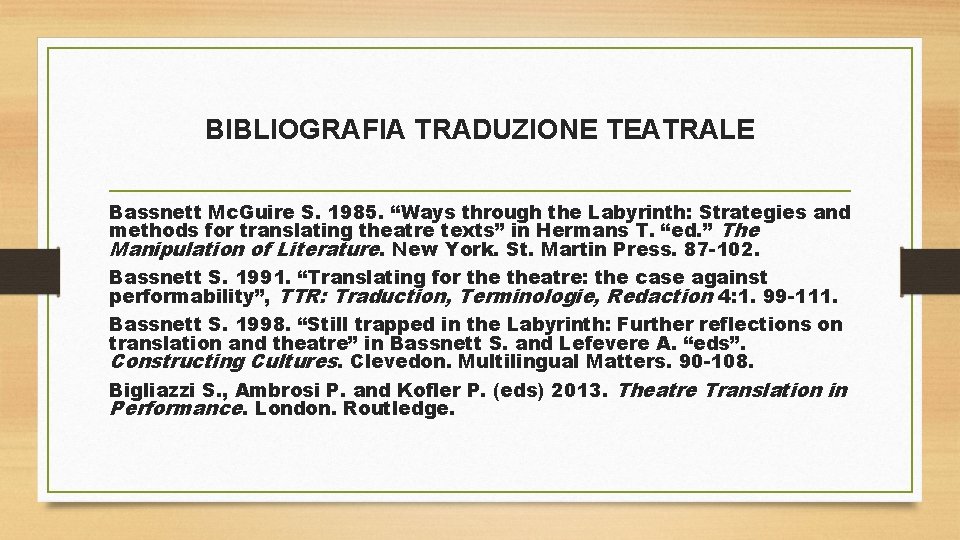 BIBLIOGRAFIA TRADUZIONE TEATRALE

Bassnett McGuire S. 1985. “Ways through the Labyrinth: Strategies and methods for translating theatre texts” in Hermans T. “ed.” The Manipulation of Literature. New York. St. Martin Press. 87-102.

Bassnett S. 1991. “Translating for the theatre: the case against performability”, TTR: Traduction, Terminologie, Redaction 4:1. 99-111.

Bassnett S. 1998. “Still trapped in the Labyrinth: Further reflections on translation and theatre” in Bassnett S. and Lefevere A. “eds”. Constructing Cultures. Clevedon. Multilingual Matters. 90-108.

Bigliazzi S., Ambrosi P. and Kofler P. (eds) 2013. Theatre Translation in Performance. London. Routledge.